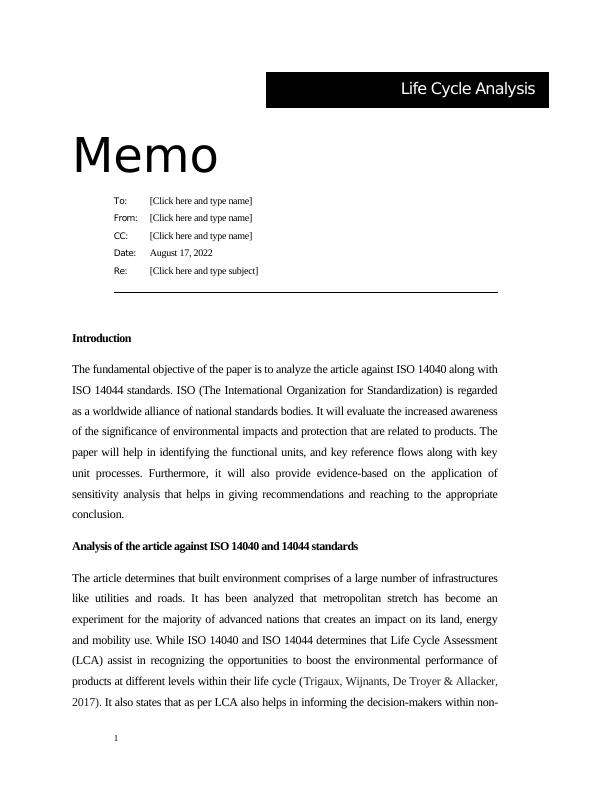 Life Cycle Analysis

Memo

To: [Click here and type name]
From: [Click here and type name]
CC: [Click here and type name]
Date: August 17, 2022
Re: [Click here and type subject]

Introduction

The fundamental objective of the paper is to analyze the article against ISO 14040 along with ISO 14044 standards. ISO (The International Organization for Standardization) is regarded as a worldwide alliance of national standards bodies. It will evaluate the increased awareness of the significance of environmental impacts and protection that are related to products. The paper will help in identifying the functional units, and key reference flows along with key unit processes. Furthermore, it will also provide evidence-based on the application of sensitivity analysis that helps in giving recommendations and reaching to the appropriate conclusion.

Analysis of the article against ISO 14040 and 14044 standards

The article determines that built environment comprises of a large number of infrastructures like utilities and roads. It has been analyzed that metropolitan stretch has become an experiment for the majority of advanced nations that creates an impact on its land, energy and mobility use. While ISO 14040 and ISO 14044 determines that Life Cycle Assessment (LCA) assist in recognizing the opportunities to boost the environmental performance of products at different levels within their life cycle (Trigaux, Wijnants, De Troyer & Allacker, 2017). It also states that as per LCA also helps in informing the decision-makers within non-

1